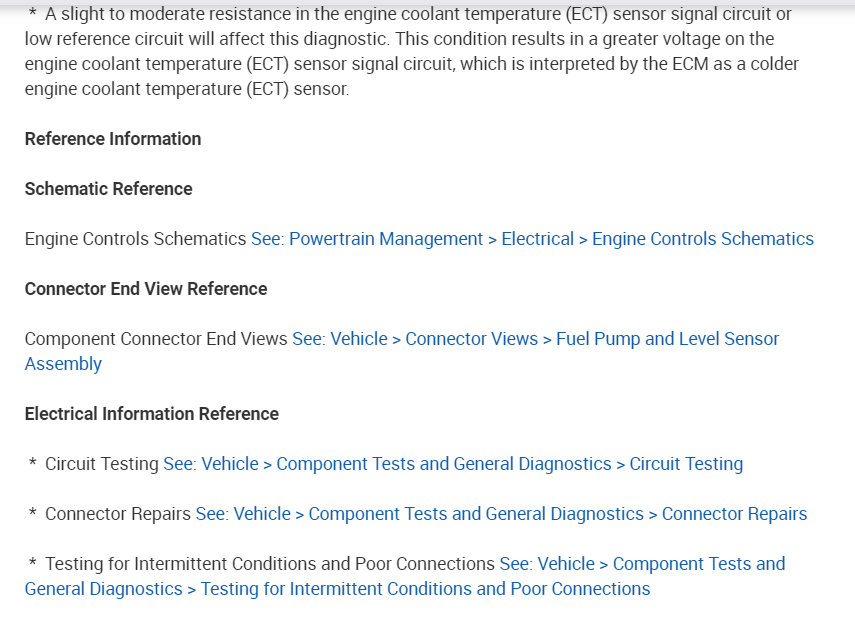 * A slight to moderate resistance in the engine coolant temperature (ECT) sensor signal circuit or low reference circuit will affect this diagnostic. This condition results in a greater voltage on the engine coolant temperature (ECT) sensor signal circuit, which is interpreted by the ECM as a colder engine coolant temperature (ECT) sensor.

Reference Information

Schematic Reference

Engine Controls Schematics See: Powertrain Management > Electrical > Engine Controls Schematics

Connector End View Reference

Component Connector End Views See: Vehicle > Connector Views > Fuel Pump and Level Sensor Assembly

Electrical Information Reference

* Circuit Testing See: Vehicle > Component Tests and General Diagnostics > Circuit Testing

* Connector Repairs See: Vehicle > Component Tests and General Diagnostics > Connector Repairs

* Testing for Intermittent Conditions and Poor Connections See: Vehicle > Component Tests and General Diagnostics > Testing for Intermittent Conditions and Poor Connections